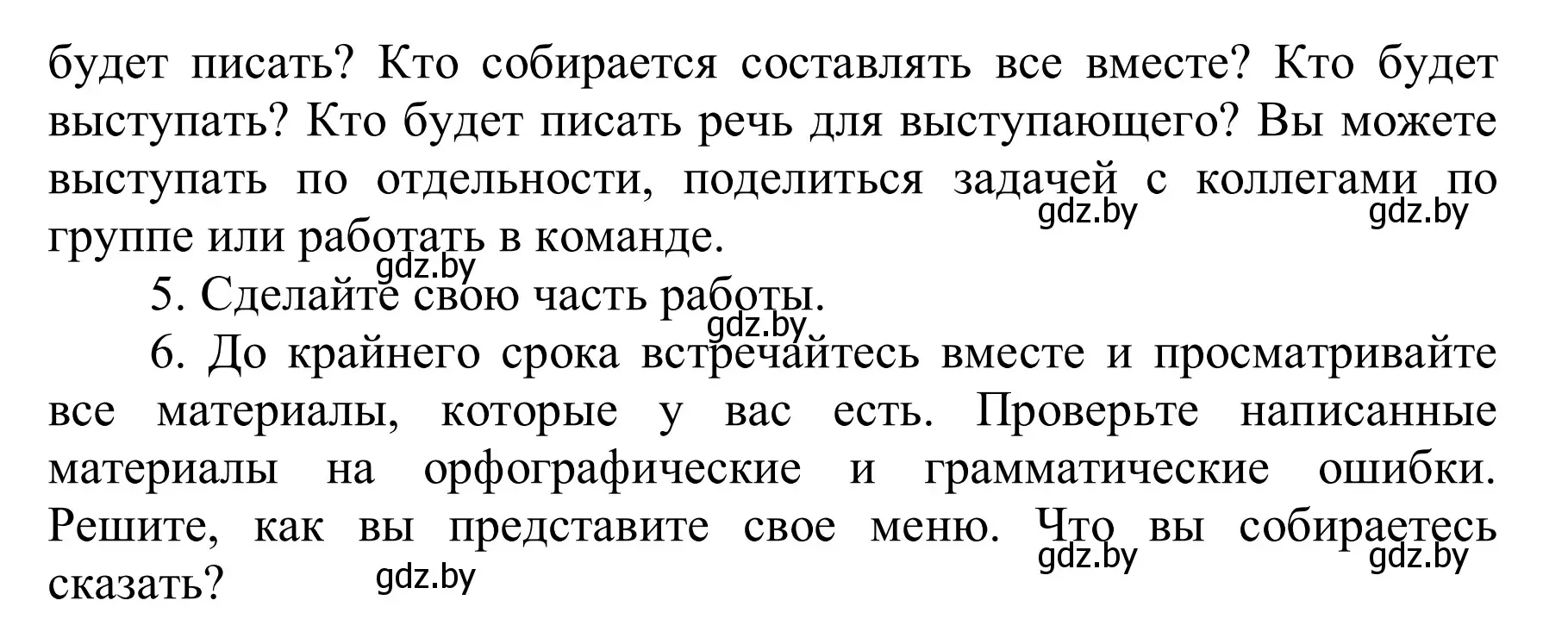 будет писать? Кто собирается составлять все вместе? Кто будет выступать? Кто будет писать речь для выступающего? Вы можете выступать по отдельности, поделиться задачей с коллегами по группе или работать в команде.

gdz.by gdz.by gdz.by

5. Сделайте свою часть работы.

gdz.by

6. До крайнего срока встречайтесь вместе и просматривайте все материалы, которые у вас есть. Проверьте написанные материалы на орфографические и грамматические ошибки. Решите, как вы представите свое меню. Что вы собираетесь сказать?

gdz.by gdz.by gdz.by